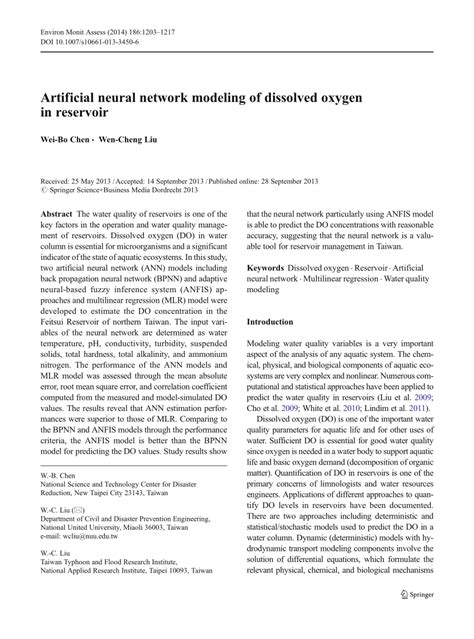 Environ Monit Assess (2014) 186:1203–1217
DOI 10.1007/s10661-013-3450-6

Artificial neural network modeling of dissolved oxygen in reservoir

Wei-Bo Chen · Wen-Cheng Liu

Received: 25 May 2013 / Accepted: 14 September 2013 / Published online: 28 September 2013
© Springer Science+Business Media Dordrecht 2013

Abstract The water quality of reservoirs is one of the key factors in the operation and water quality management of reservoirs. Dissolved oxygen (DO) in water column is essential for microorganisms and a significant indicator of the state of aquatic ecosystems. In this study, two artificial neural network (ANN) models including back propagation neural network (BPNN) and adaptive neural-based fuzzy inference system (ANFIS) approaches and multilinear regression (MLR) model were developed to estimate the DO concentration in the Feitsui Reservoir of northern Taiwan. The input variables of the neural network are determined as water temperature, pH, conductivity, turbidity, suspended solids, total hardness, total alkalinity, and ammonium nitrogen. The performance of the ANN models and MLR model was assessed through the mean absolute error, root mean square error, and correlation coefficient computed from the measured and model-simulated DO values. The results reveal that ANN estimation performances were superior to those of MLR. Comparing to the BPNN and ANFIS models through the performance criteria, the ANFIS model is better than the BPNN model for predicting the DO values. Study results show

W.-B. Chen
National Science and Technology Center for Disaster Reduction, New Taipei City 23143, Taiwan

W.-C. Liu (✉)
Department of Civil and Disaster Prevention Engineering, National United University, Miaoli 36003, Taiwan
e-mail: wcliu@nuu.edu.tw

W.-C. Liu
Taiwan Typhoon and Flood Research Institute, National Applied Research Institute, Taipei 10093, Taiwan

that the neural network particularly using ANFIS model is able to predict the DO concentrations with reasonable accuracy, suggesting that the neural network is a valuable tool for reservoir management in Taiwan.

Keywords Dissolved oxygen · Reservoir · Artificial neural network · Multilinear regression · Water quality modeling

Introduction

Modeling water quality variables is a very important aspect of the analysis of any aquatic system. The chemical, physical, and biological components of aquatic ecosystems are very complex and nonlinear. Numerous computational and statistical approaches have been applied to predict the water quality in reservoirs (Liu et al. 2009; Cho et al. 2009; White et al. 2010; Lindim et al. 2011).

Dissolved oxygen (DO) is one of the important water quality parameters for aquatic life and for other uses of water. Sufficient DO is essential for good water quality since oxygen is needed in a water body to support aquatic life and basic oxygen demand (decomposition of organic matter). Quantification of DO in reservoirs is one of the primary concerns of limnologists and water resources engineers. Applications of different approaches to quantify DO levels in reservoirs have been documented. There are two approaches including deterministic and statistical/stochastic models used to predict the DO in a water column. Dynamic (deterministic) models with hydrodynamic transport modeling components involve the solution of differential equations, which formulate the relevant physical, chemical, and biological mechanisms

Springer